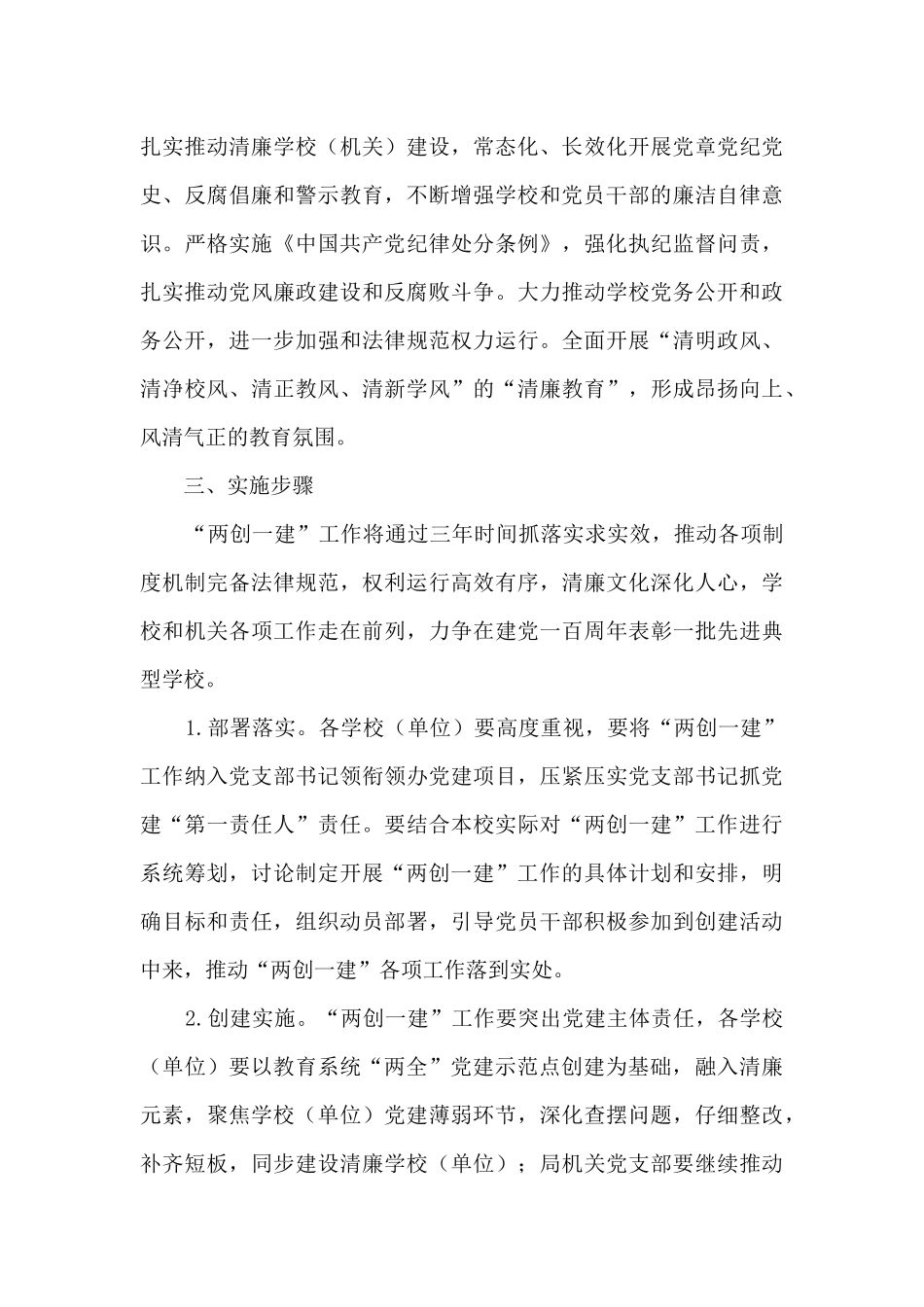 扎实推动清廉学校（机关）建设，常态化、长效化开展党章党纪党史、反腐倡廉和警示教育，不断增强学校和党员干部的廉洁自律意识。严格实施《中国共产党纪律处分条例》，强化执纪监督问责，扎实推动党风廉政建设和反腐败斗争。大力推动学校党务公开和政务公开，进一步加强和法律规范权力运行。全面开展“清明政风、清净校风、清正教风、清新学风”的“清廉教育”，形成昂扬向上、风清气正的教育氛围。

三、实施步骤

“两创一建”工作将通过三年时间抓落实求实效，推动各项制度机制完备法律规范，权利运行高效有序，清廉文化深化人心，学校和机关各项工作走在前列，力争在建党一百周年表彰一批先进典型学校。

1.部署落实。各学校（单位）要高度重视，要将“两创一建”工作纳入党支部书记领衔领办党建项目，压紧压实党支部书记抓党建“第一责任人”责任。要结合本校实际对“两创一建”工作进行系统筹划，讨论制定开展“两创一建”工作的具体计划和安排，明确目标和责任，组织动员部署，引导党员干部积极参加到创建活动中来，推动“两创一建”各项工作落到实处。

2.创建实施。“两创一建”工作要突出党建主体责任，各学校（单位）要以教育系统“两全”党建示范点创建为基础，融入清廉元素，聚焦学校（单位）党建薄弱环节，深化查摆问题，仔细整改，补齐短板，同步建设清廉学校（单位）；局机关党支部要继续推动